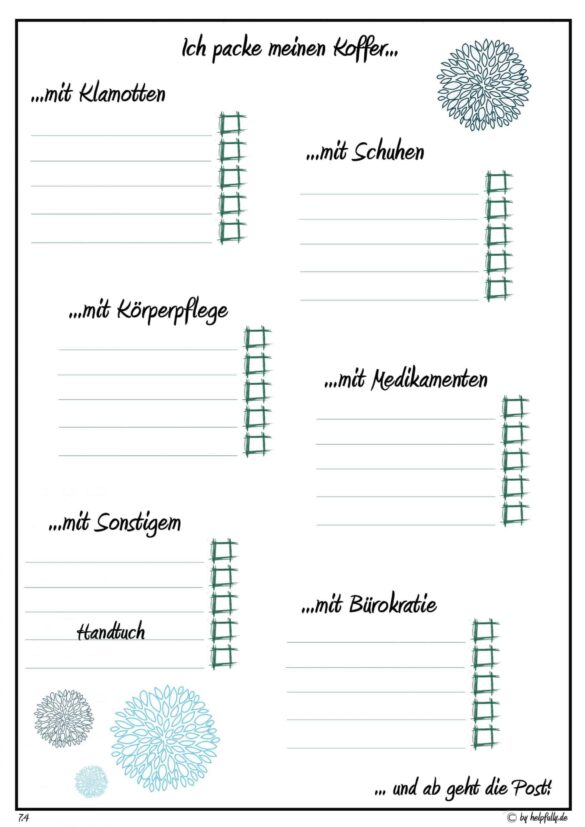 Ich packe meinen Koffer...

...mit Klamotten

...mit Schuhen

...mit Körperpflege

...mit Medikamenten

...mit Sonstigem

Handtuch

...mit Bürokratie

... und ab geht die Post!

7.4

© by helpfully.de